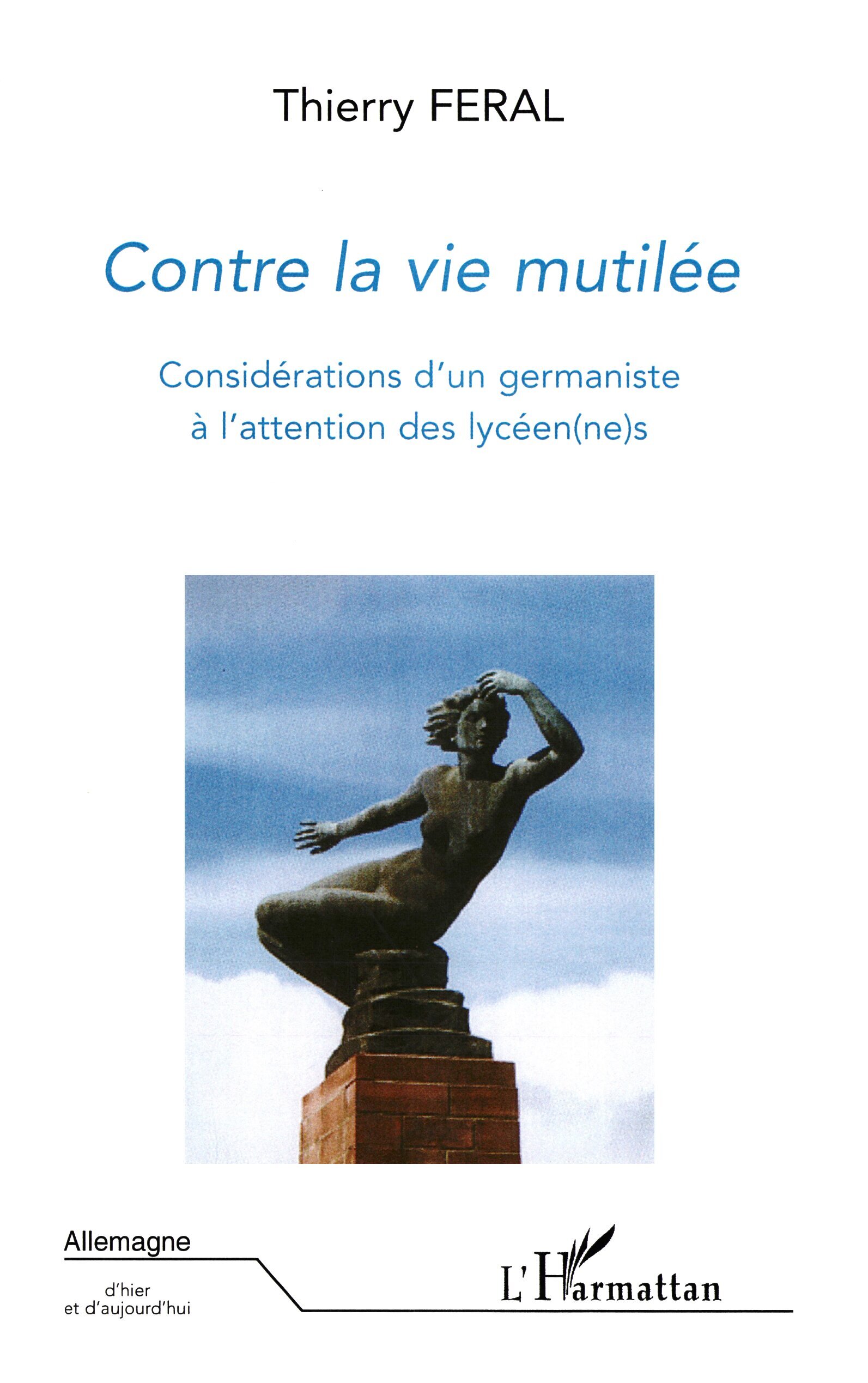 Thierry FERAL

Contre la vie mutilée

Considérations d'un germaniste
à l'attention des lycéen(ne)s

Allemagne
d'hier
et d'aujourd'hui

L'Harmattan